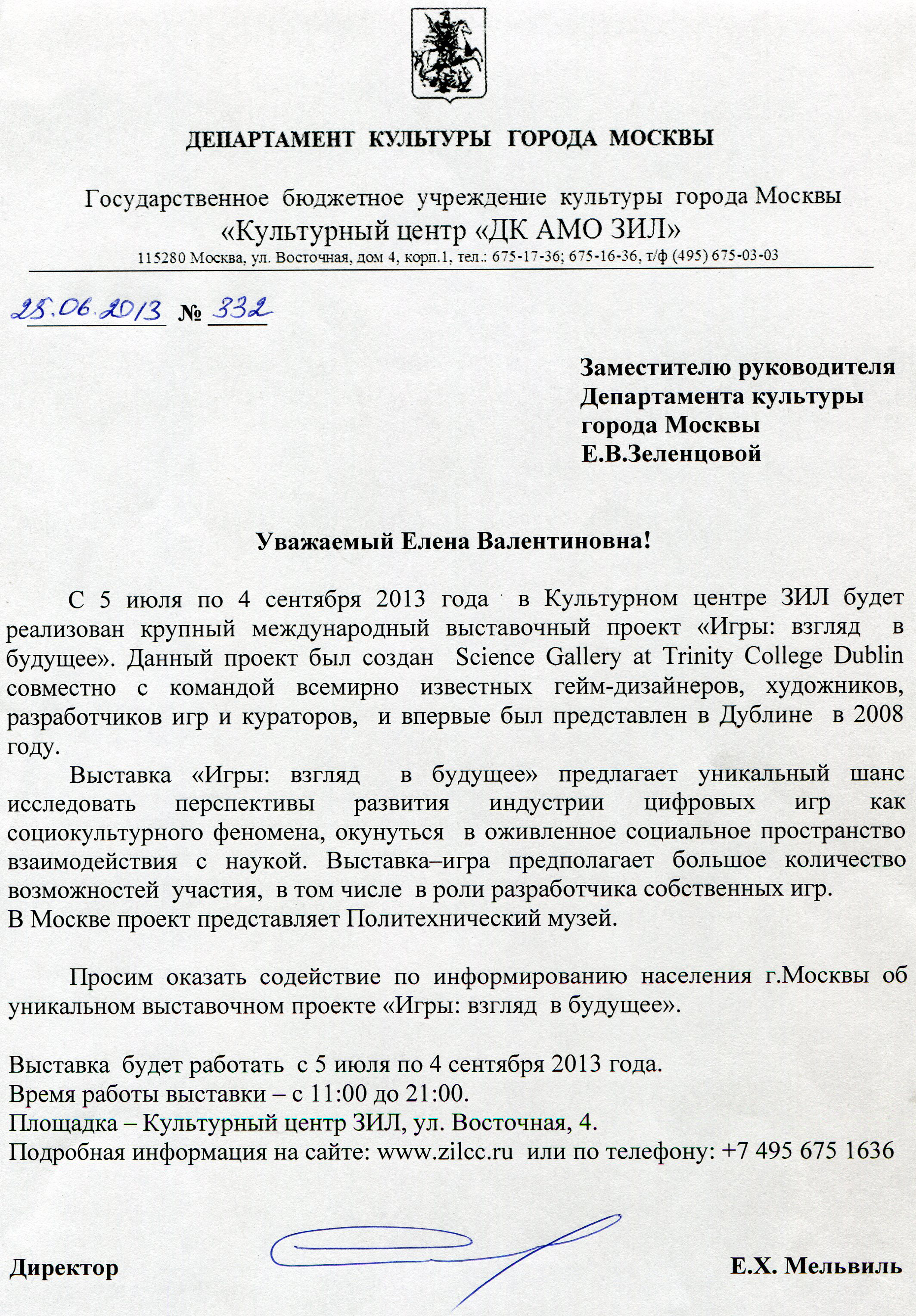 ДЕПАРТАМЕНТ КУЛЬТУРЫ ГОРОДА МОСКВЫ

Государственное бюджетное учреждение культуры города Москвы
«Культурный центр «ДК АМО ЗИЛ»
115280 Москва, ул. Восточная, дом 4, корп.1, тел.: 675-17-36; 675-16-36, т/ф (495) 675-03-03

25.06.2013 № 332

Заместителю руководителя
Департамента культуры
города Москвы
Е.В.Зеленцовой

Уважаемый Елена Валентиновна!

С 5 июля по 4 сентября 2013 года в Культурном центре ЗИЛ будет реализован крупный международный выставочный проект «Игры: взгляд в будущее». Данный проект был создан Science Gallery at Trinity College Dublin совместно с командой всемирно известных гейм-дизайнеров, художников, разработчиков игр и кураторов, и впервые был представлен в Дублине в 2008 году.

Выставка «Игры: взгляд в будущее» предлагает уникальный шанс исследовать перспективы развития индустрии цифровых игр как социокультурного феномена, окунуться в оживленное социальное пространство взаимодействия с наукой. Выставка–игра предполагает большое количество возможностей участия, в том числе в роли разработчика собственных игр.
В Москве проект представляет Политехнический музей.

Просим оказать содействие по информированию населения г.Москвы об уникальном выставочном проекте «Игры: взгляд в будущее».

Выставка будет работать с 5 июля по 4 сентября 2013 года.
Время работы выставки – с 11:00 до 21:00.
Площадка – Культурный центр ЗИЛ, ул. Восточная, 4.
Подробная информация на сайте: www.zilcc.ru или по телефону: +7 495 675 1636

Директор Е.Х. Мельвиль